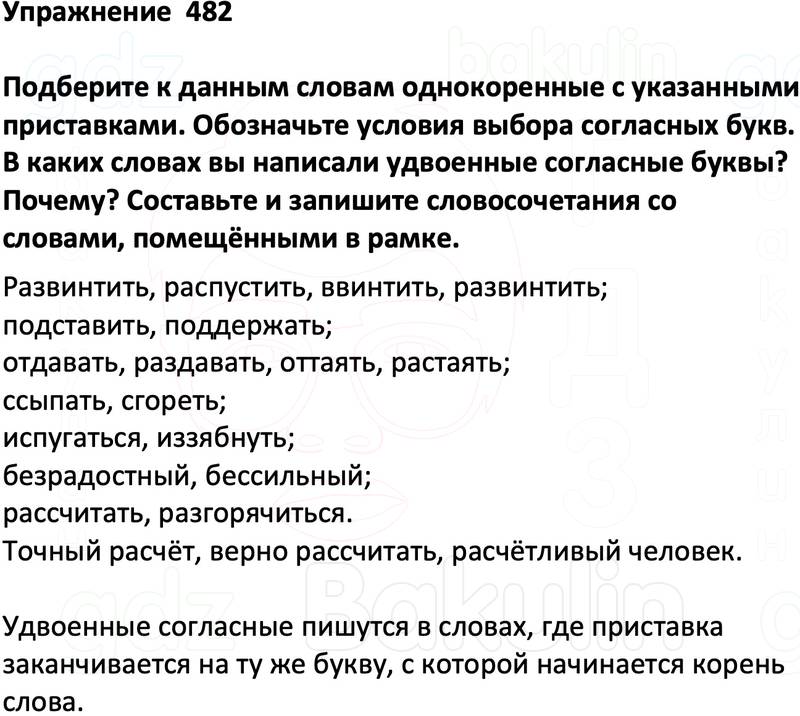 Упражнение 482

Подберите к данным словам однокоренные с указанными приставками. Обозначьте условия выбора согласных букв. В каких словах вы написали удвоенные согласные буквы? Почему? Составьте и запишите словосочетания со словами, помещёнными в рамке.

Развинтить, распустить, ввинтить, развинтить;
подставить, поддержать;
отдавать, раздавать, оттаять, растаять;
ссыпать, сгореть;
испугаться, иззябнуть;
безрадостный, бессильный;
рассчитать, разгорячиться.
Точный расчёт, верно рассчитать, расчётливый человек.

Удвоенные согласные пишутся в словах, где приставка заканчивается на ту же букву, с которой начинается корень слова.